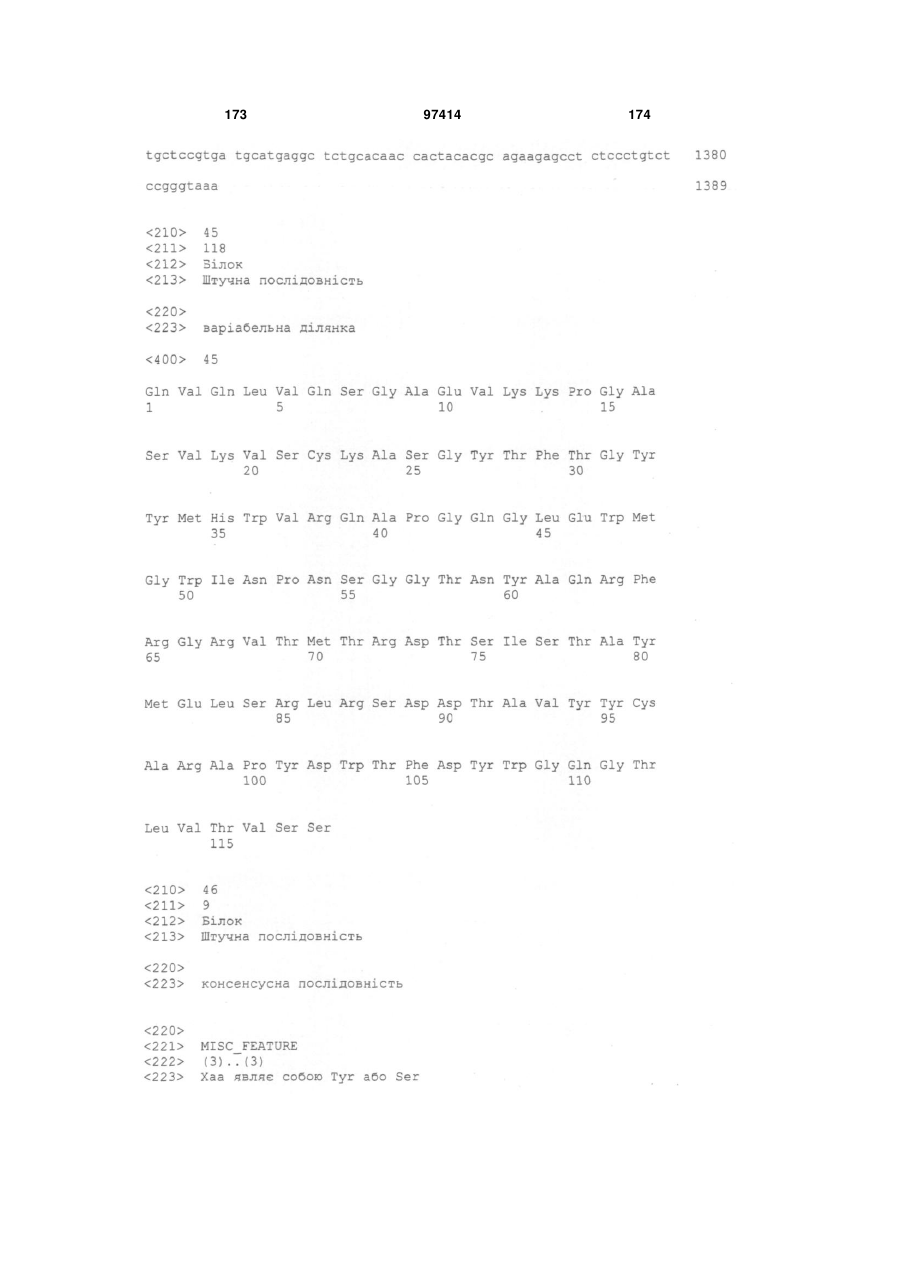 173 97414 174

tgctccgtga tgcatgaggc tctgcacaac cactacacgc agaagagcct ctccctgtct 1380

ccgggtaaa 1389

<210> 45
<211> 118
<212> Білок
<213> Штучна послідовність

<220>
<223> варіабельна ділянка

<400> 45

Gln Val Gln Leu Val Gln Ser Gly Ala Glu Val Lys Lys Pro Gly Ala
1 5 10 15

Ser Val Lys Val Ser Cys Lys Ala Ser Gly Tyr Thr Phe Thr Gly Tyr
20 25 30

Tyr Met His Trp Val Arg Gln Ala Pro Gly Gln Gly Leu Glu Trp Met
35 40 45

Gly Trp Ile Asn Pro Asn Ser Gly Gly Thr Asn Tyr Ala Gln Arg Phe
50 55 60

Arg Gly Arg Val Thr Met Thr Arg Asp Thr Ser Ile Ser Thr Ala Tyr
65 70 75 80

Met Glu Leu Ser Arg Leu Arg Ser Asp Asp Thr Ala Val Tyr Tyr Cys
85 90 95

Ala Arg Ala Pro Tyr Asp Trp Thr Phe Asp Tyr Trp Gly Gln Gly Thr
100 105 110

Leu Val Thr Val Ser Ser
115

<210> 46
<211> 9
<212> Білок
<213> Штучна послідовність

<220>
<223> консенсусна послідовність

<220>
<221> MISC_FEATURE
<222> (3)..(3)
<223> Xaa являє собою Tyr або Ser